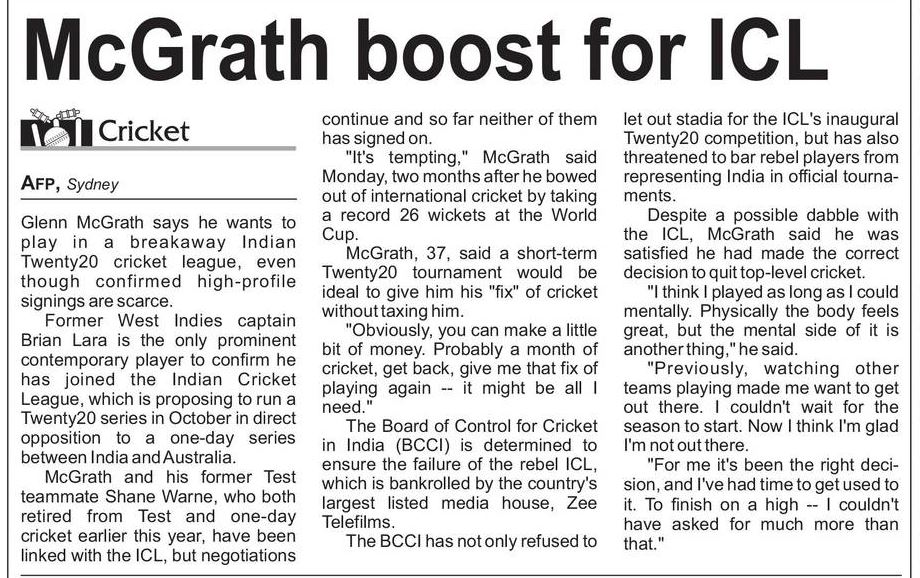 McGrath boost for ICL

Cricket

AFP, Sydney

Glenn McGrath says he wants to play in a breakaway Indian Twenty20 cricket league, even though confirmed high-profile signings are scarce.

Former West Indies captain Brian Lara is the only prominent contemporary player to confirm he has joined the Indian Cricket League, which is proposing to run a Twenty20 series in October in direct opposition to a one-day series between India and Australia.

McGrath and his former Test teammate Shane Warne, who both retired from Test and one-day cricket earlier this year, have been linked with the ICL, but negotiations continue and so far neither of them has signed on.

"It's tempting," McGrath said Monday, two months after he bowed out of international cricket by taking a record 26 wickets at the World Cup.

McGrath, 37, said a short-term Twenty20 tournament would be ideal to give him his "fix" of cricket without taxing him.

"Obviously, you can make a little bit of money. Probably a month of cricket, get back, give me that fix of playing again -- it might be all I need."

The Board of Control for Cricket in India (BCCI) is determined to ensure the failure of the rebel ICL, which is bankrolled by the country's largest listed media house, Zee Telefilms.

The BCCI has not only refused to let out stadia for the ICL's inaugural Twenty20 competition, but has also threatened to bar rebel players from representing India in official tournaments.

Despite a possible dabble with the ICL, McGrath said he was satisfied he had made the correct decision to quit top-level cricket.

"I think I played as long as I could mentally. Physically the body feels great, but the mental side of it is another thing," he said.

"Previously, watching other teams playing made me want to get out there. I couldn't wait for the season to start. Now I think I'm glad I'm not out there.

"For me it's been the right decision, and I've had time to get used to it. To finish on a high -- I couldn't have asked for much more than that."